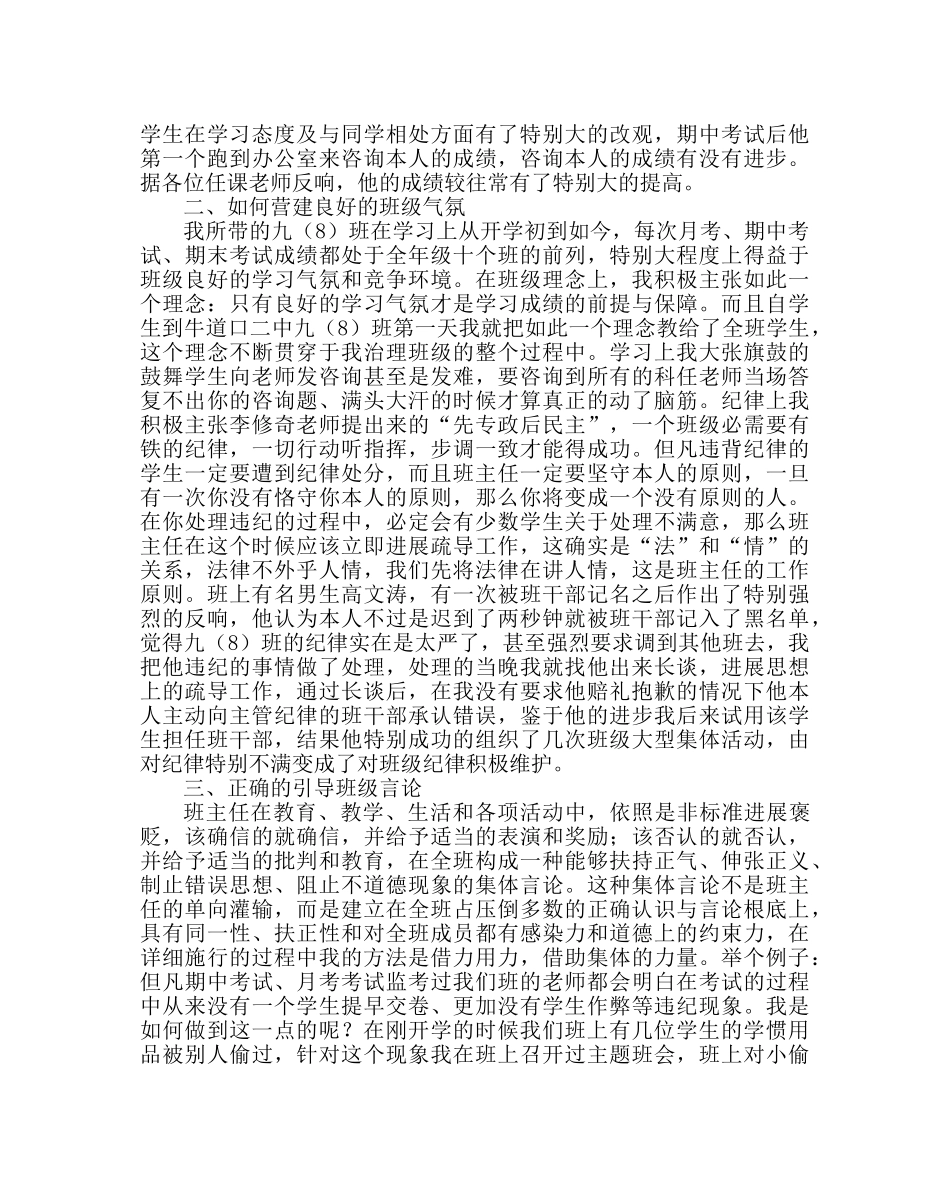 学生在学习态度及与同学相处方面有了特别大的改观，期中考试后他第一个跑到办公室来咨询本人的成绩，咨询本人的成绩有没有进步。据各位任课老师反响，他的成绩较往常有了特别大的提高。

二、如何营建良好的班级气氛

我所带的九（8）班在学习上从开学初到如今，每次月考、期中考试、期末考试成绩都处于全年级十个班的前列，特别大程度上得益于班级良好的学习气氛和竞争环境。在班级理念上，我积极主张如此一个理念：只有良好的学习气氛才是学习成绩的前提与保障。而且自学生到牛道口二中九（8）班第一天我就把如此一个理念教给了全班学生，这个理念不断贯穿于我治理班级的整个过程中。学习上我大张旗鼓的鼓舞学生向老师发咨询甚至是发难，要咨询到所有的科任老师当场答复不出你的咨询题、满头大汗的时候才算真正的动了脑筋。纪律上我积极主张李修奇老师提出来的“先专政后民主”，一个班级必需要有铁的纪律，一切行动听指挥，步调一致才能得成功。但凡违背纪律的学生一定要遭到纪律处分，而且班主任一定要坚守本人的原则，一旦有一次你没有恪守你本人的原则，那么你将变成一个没有原则的人。在你处理违纪的过程中，必定会有少数学生关于处理不满意，那么班主任在这个时候应该立即进展疏导工作，这确实是“法”和“情”的关系，法律不外乎人情，我们先将法律在讲人情，这是班主任的工作原则。班上有名男生高文涛，有一次被班干部记名之后作出了特别强烈的反响，他认为本人不过是迟到了两秒钟就被班干部记入了黑名单，觉得九（8）班的纪律实在是太严了，甚至强烈要求调到其他班去，我把他违纪的事情做了处理，处理的当晚我就找他出来长谈，进展思想上的疏导工作，通过长谈后，在我没有要求他赔礼抱歉的情况下他本人主动向主管纪律的班干部承认错误，鉴于他的进步我后来试用该学生担任班干部，结果他特别成功的组织了几次班级大型集体活动，由对纪律特别不满变成了对班级纪律积极维护。

三、正确的引导班级言论

班主任在教育、教学、生活和各项活动中，依照是非标准进展褒贬，该确信的就确信，并给予适当的表演和奖励；该否认的就否认，并给予适当的批判和教育，在全班构成一种能够扶持正气、伸张正义、制止错误思想、阻止不道德现象的集体言论。这种集体言论不是班主任的单向灌输，而是建立在全班占压倒多数的正确认识与言论根底上，具有同一性、扶正性和对全班成员都有感染力和道德上的约束力，在详细施行的过程中我的方法是借力用力，借助集体的力量。举个例子：但凡期中考试、月考考试监考过我们班的老师都会明白在考试的过程中从来没有一个学生提早交卷、更加没有学生作弊等违纪现象。我是如何做到这一点的呢？在刚开学的时候我们班上有几位学生的学惯用品被别人偷过，针对这个现象我在班上召开过主题班会，班上对小偷